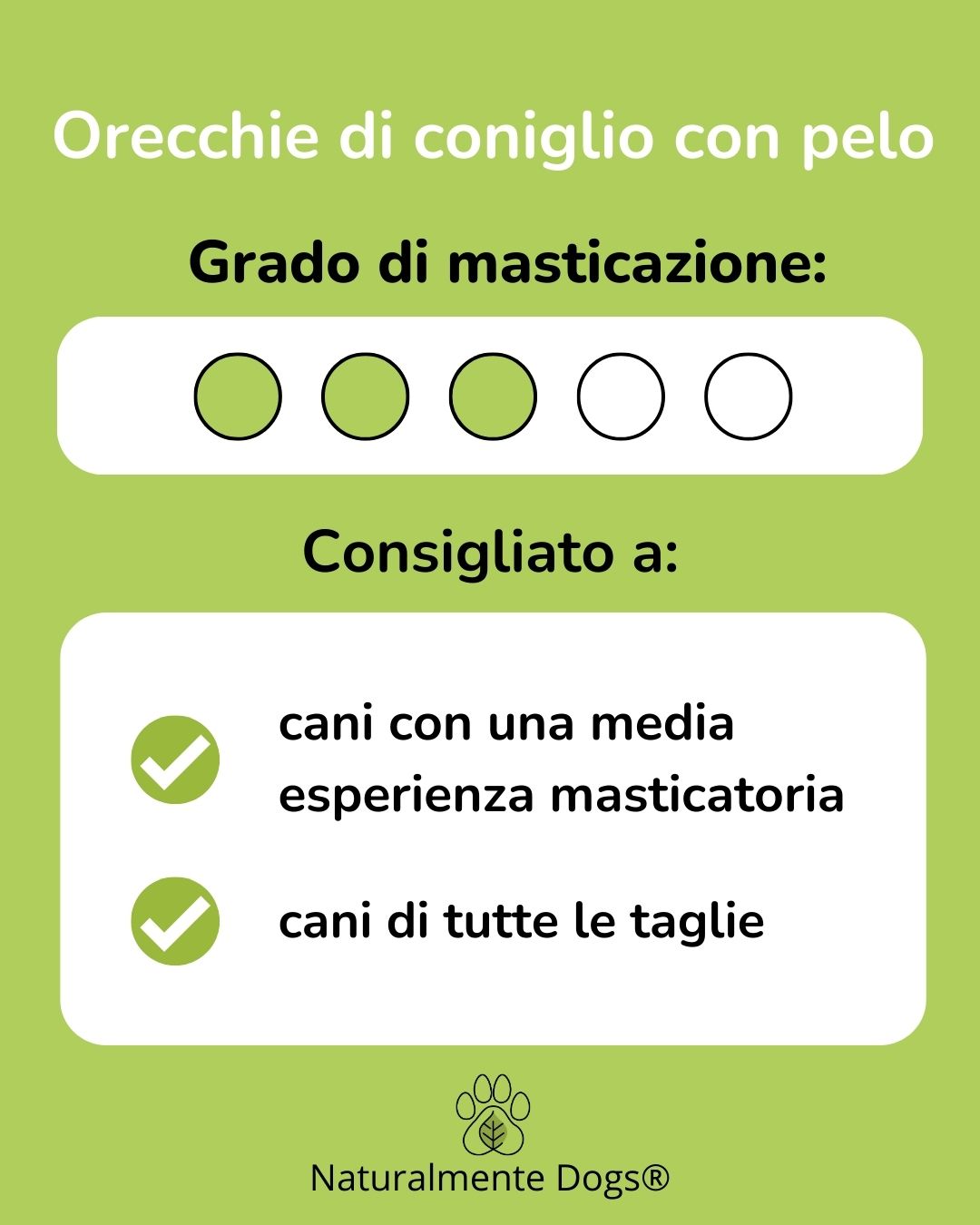 Orecchie di coniglio con pelo

Grado di masticazione:

Consigliato a:

✓ cani con una media esperienza masticatoria

✓ cani di tutte le taglie

Naturalmente Dogs®